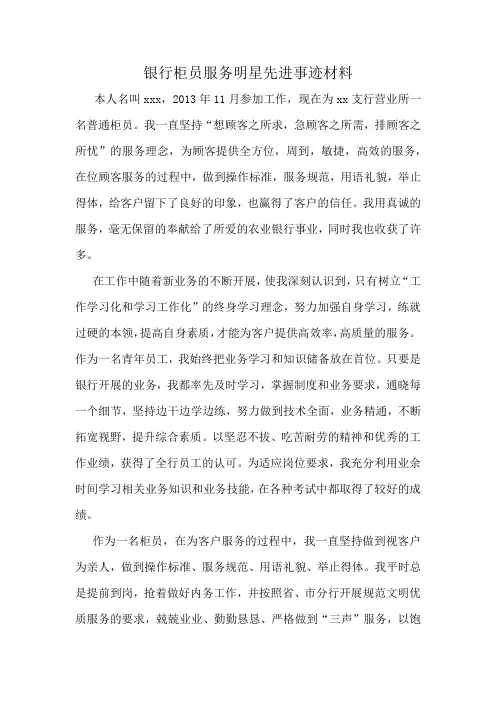 银行柜员服务明星先进事迹材料

本人名叫 xxx，2013 年 11 月参加工作，现在为 xx 支行营业所一名普通柜员。我一直坚持“想顾客之所求，急顾客之所需，排顾客之所忧”的服务理念，为顾客提供全方位，周到，敏捷，高效的服务，在位顾客服务的过程中，做到操作标准，服务规范，用语礼貌，举止得体，给客户留下了良好的印象，也赢得了客户的信任。我用真诚的服务，毫无保留的奉献给了所爱的农业银行事业，同时我也收获了许多。

在工作中随着新业务的不断开展，使我深刻认识到，只有树立“工作学习化和学习工作化”的终身学习理念，努力加强自身学习，练就过硬的本领，提高自身素质，才能为客户提供高效率，高质量的服务。作为一名青年员工，我始终把业务学习和知识储备放在首位。只要是银行开展的业务，我都率先及时学习，掌握制度和业务要求，通晓每一个细节，坚持边干边学边练，努力做到技术全面，业务精通，不断拓宽视野，提升综合素质。以坚忍不拔、吃苦耐劳的精神和优秀的工作业绩，获得了全行员工的认可。为适应岗位要求，我充分利用业余时间学习相关业务知识和业务技能，在各种考试中都取得了较好的成绩。

作为一名柜员，在为客户服务的过程中，我一直坚持做到视客户为亲人，做到操作标准、服务规范、用语礼貌、举止得体。我平时总是提前到岗，抢着做好内务工作，并按照省、市分行开展规范文明优质服务的要求，兢兢业业、勤勤恳恳、严格做到“三声”服务，以饱